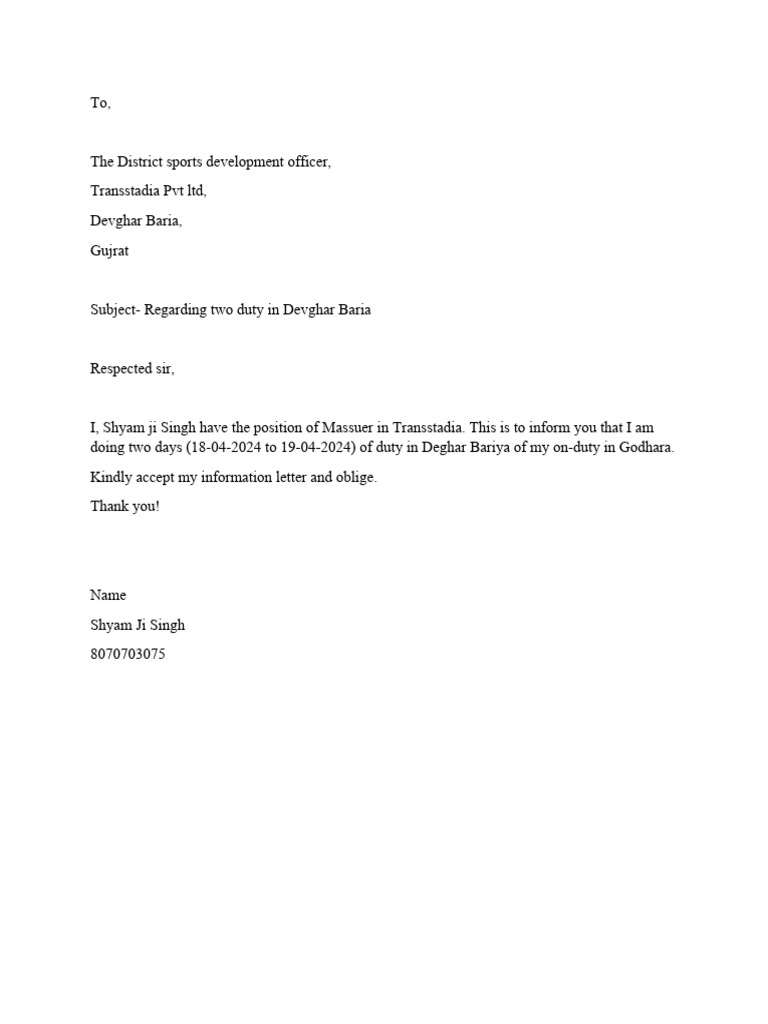 To,

The District sports development officer,

Transstadia Pvt ltd,

Devghar Baria,

Gujrat

Subject- Regarding two duty in Devghar Baria

Respected sir,

I, Shyam ji Singh have the position of Massuer in Transstadia. This is to inform you that I am doing two days (18-04-2024 to 19-04-2024) of duty in Deghar Bariya of my on-duty in Godhara.

Kindly accept my information letter and oblige.

Thank you!

Name

Shyam Ji Singh

8070703075